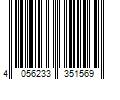 4 056233 351569